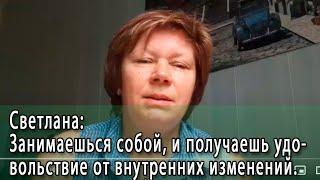 Светлана:
Занимаешься собой, и получаешь удовольствие от внутренних изменений.